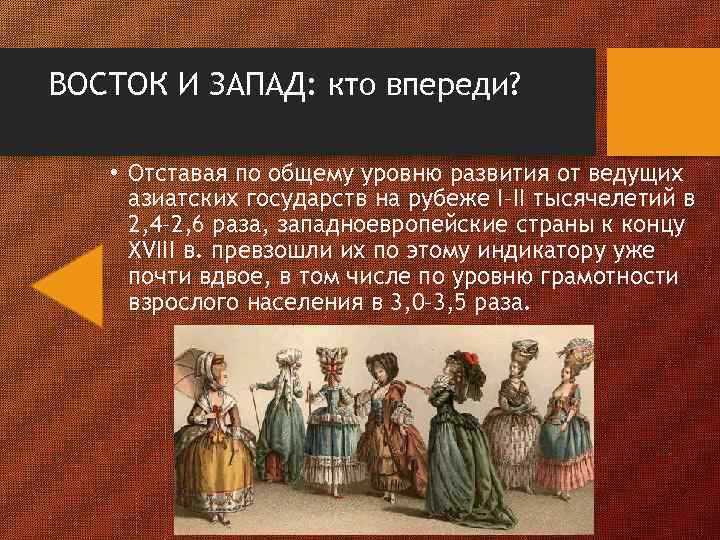 ВОСТОК И ЗАПАД: кто впереди?

• Отставая по общему уровню развития от ведущих азиатских государств на рубеже I-II тысячелетий в 2,4-2,6 раза, западноевропейские страны к концу XVIII в. превзошли их по этому индикатору уже почти вдвое, в том числе по уровню грамотности взрослого населения в 3,0-3,5 раза.